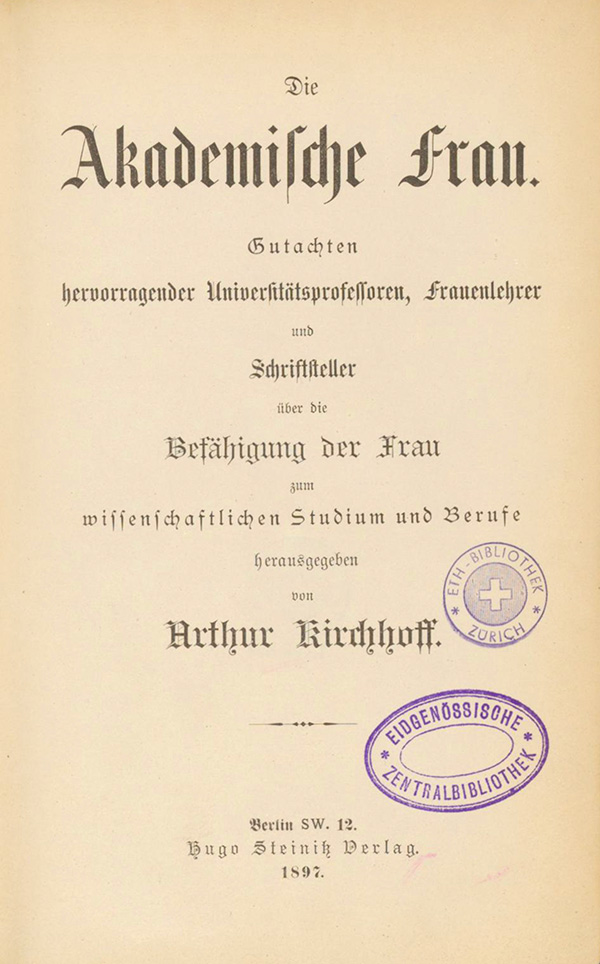 Die

Akademische Frau.

Gutachten
hervorragender Universitätsprofessoren, Frauenlehrer
und
Schriftsteller
über die
Befähigung der Frau
zum
wissenschaftlichen Studium und Berufe
herausgegeben
von
Arthur Kirchhoff.

ETH-BIBLIOTHEK ZÜRICH

EIDGENÖSSISCHE ZENTRALBIBLIOTHEK

Berlin SW. 12.
Hugo Steinitz Verlag.
1897.